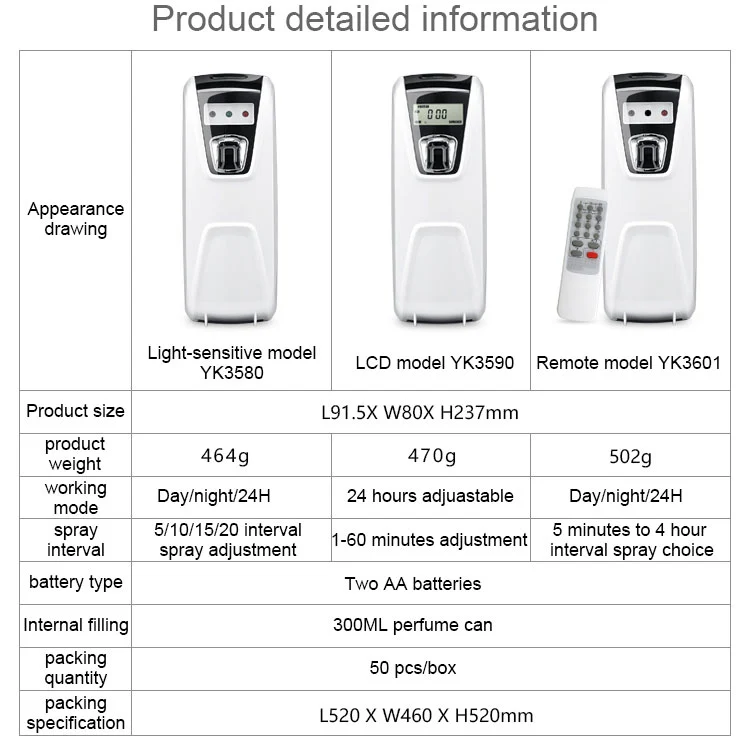 Product detailed information

| Appearance drawing | Light-sensitive model YK3580 | LCD model YK3590 | Remote model YK3601 |
|---|---|---|---|
| Product size | L91.5X W80X H237mm | | |
| product weight | 464g | 470g | 502g |
| working mode | Day/night/24H | 24 hours adjuastable | Day/night/24H |
| spray interval | 5/10/15/20 interval spray adjustment | 1-60 minutes adjustment | 5 minutes to 4 hour interval spray choice |
| battery type | Two AA batteries | | |
| Internal filling | 300ML perfume can | | |
| packing quantity | 50 pcs/box | | |
| packing specification | L520 X W460 X H520mm | | |